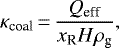 $\kappa_{\mathrm{coal}} = \frac{Q_{\mathrm{eff}}}{x_{\mathrm{R}} H \rho_{\mathrm{g}}},$